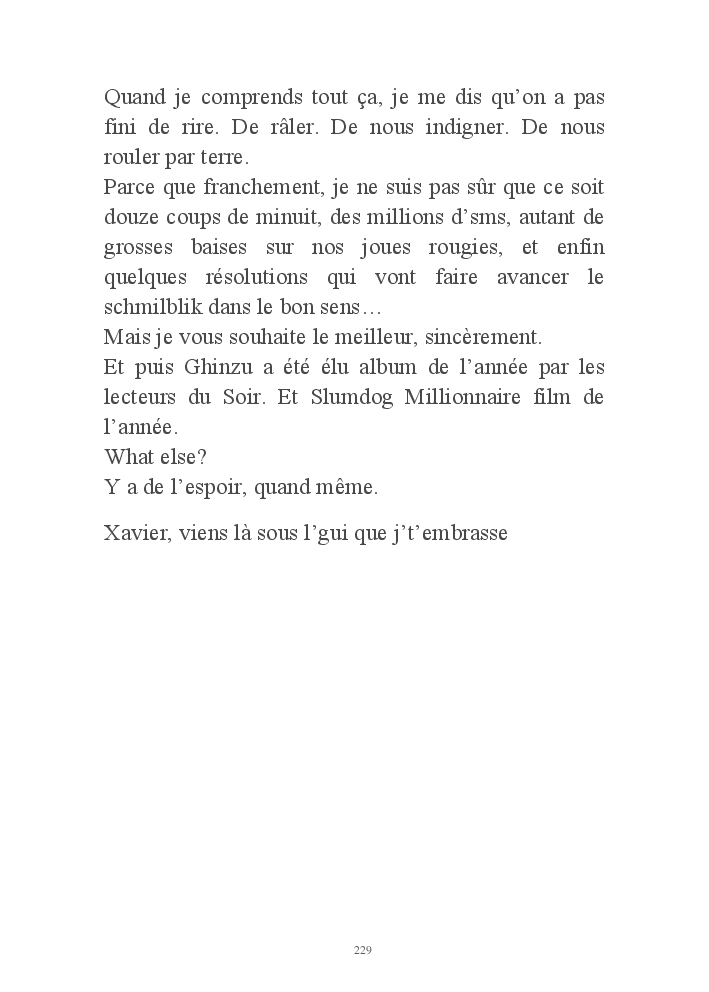 Quand je comprends tout ça, je me dis qu'on a pas fini de rire. De râler. De nous indigner. De nous rouler par terre.
Parce que franchement, je ne suis pas sûr que ce soit douze coups de minuit, des millions d'sms, autant de grosses baises sur nos joues rougies, et enfin quelques résolutions qui vont faire avancer le schmilblik dans le bon sens…
Mais je vous souhaite le meilleur, sincèrement.
Et puis Ghinzu a été élu album de l'année par les lecteurs du Soir. Et Slumdog Millionnaire film de l'année.
What else?
Y a de l'espoir, quand même.

Xavier, viens là sous l'gui que j't'embrasse

229